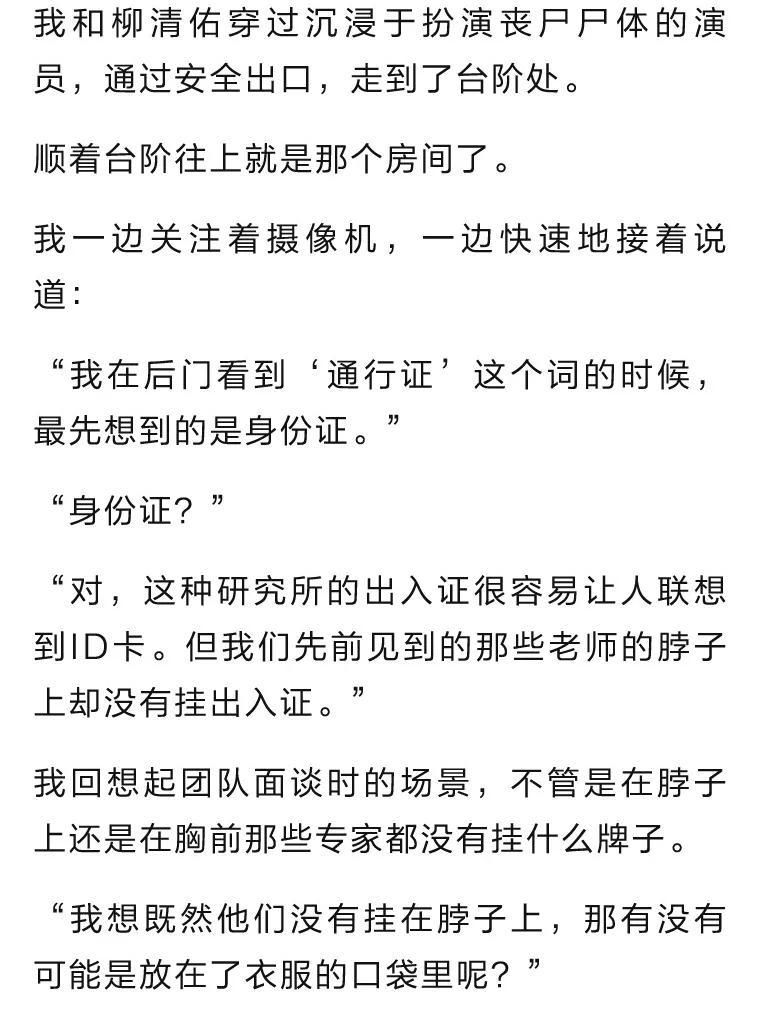 我和柳清佑穿过沉浸于扮演丧尸尸体的演员，通过安全出口，走到了台阶处。

顺着台阶往上就是那个房间了。

我一边关注着摄像机，一边快速地接着说道：

“我在后门看到‘通行证’这个词的时候，最先想到的是身份证。”

“身份证？”

“对，这种研究所的出入证很容易让人联想到ID卡。但我们先前见到的那些老师的脖子上却没有挂出入证。”

我回想起团队面谈时的场景，不管是在脖子上还是在胸前那些专家都没有挂什么牌子。

“我想既然他们没有挂在脖子上，那有没有可能是放在了衣服的口袋里呢？”